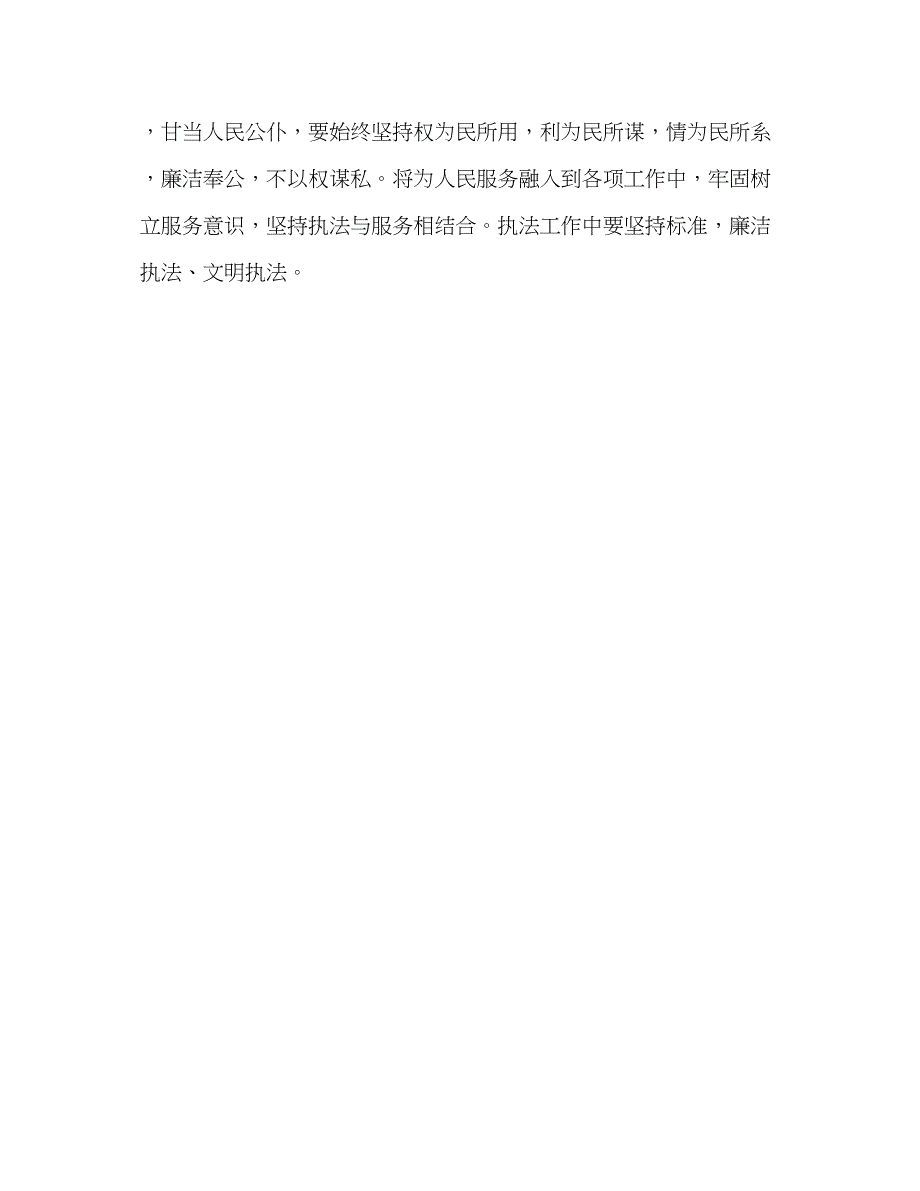 ，甘当人民公仆，要始终坚持权为民所用，利为民所谋，情为民所系，廉洁奉公，不以权谋私。将为人民服务融入到各项工作中，牢固树立服务意识，坚持执法与服务相结合。执法工作中要坚持标准，廉洁执法、文明执法。